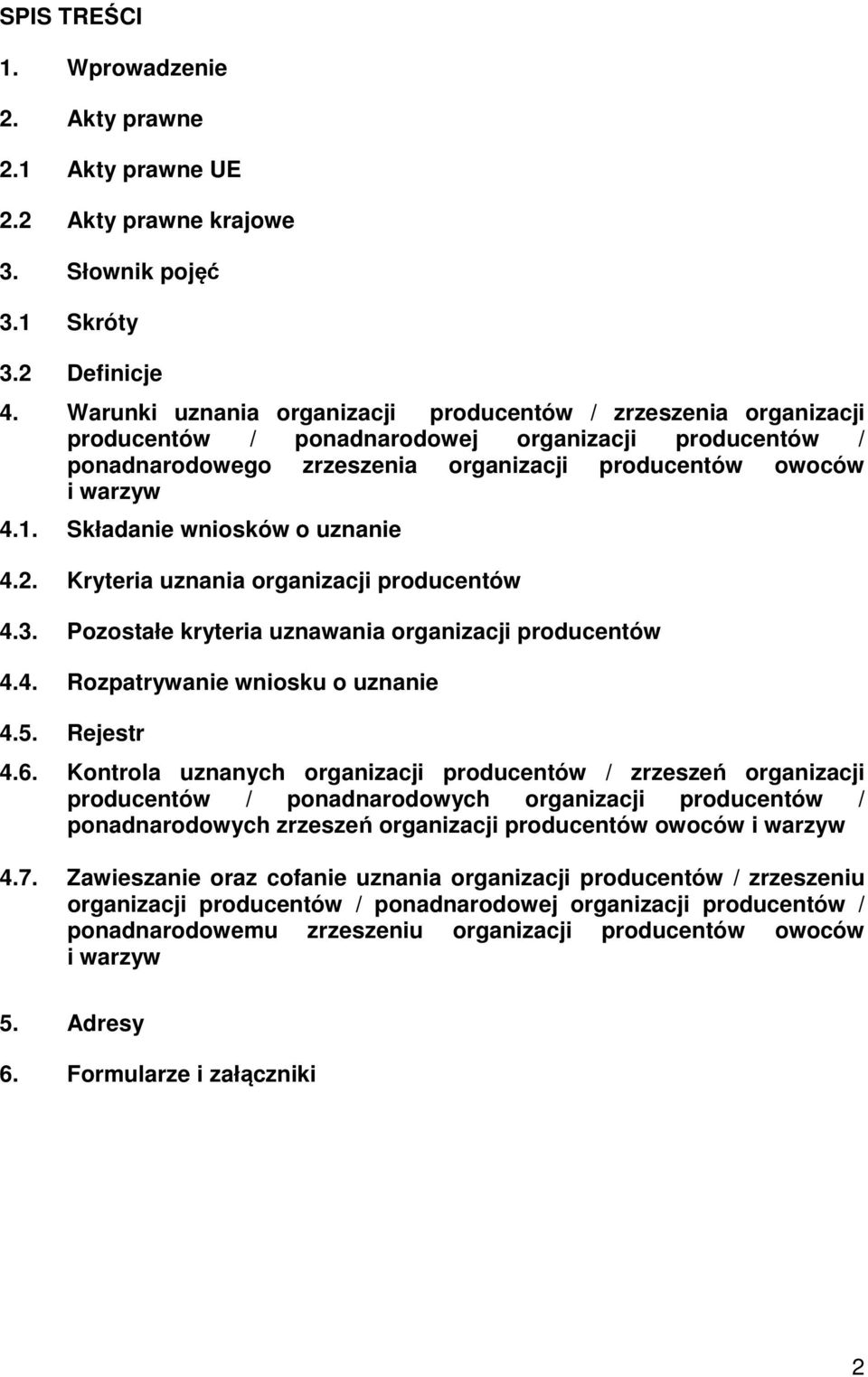 SPIS TREŚCI

1. Wprowadzenie

2. Akty prawne

2.1 Akty prawne UE

2.2 Akty prawne krajowe

3. Słownik pojęć

3.1 Skróty

3.2 Definicje

4. Warunki uznania organizacji producentów / zrzeszenia organizacji producentów / ponadnarodowej organizacji producentów / ponadnarodowego zrzeszenia organizacji producentów owoców i warzyw

4.1. Składanie wniosków o uznanie

4.2. Kryteria uznania organizacji producentów

4.3. Pozostałe kryteria uznawania organizacji producentów

4.4. Rozpatrywanie wniosku o uznanie

4.5. Rejestr

4.6. Kontrola uznanych organizacji producentów / zrzeszeń organizacji producentów / ponadnarodowych organizacji producentów / ponadnarodowych zrzeszeń organizacji producentów owoców i warzyw

4.7. Zawieszanie oraz cofanie uznania organizacji producentów / zrzeszeniu organizacji producentów / ponadnarodowej organizacji producentów / ponadnarodowemu zrzeszeniu organizacji producentów owoców i warzyw

5. Adresy

6. Formularze i załączniki

2